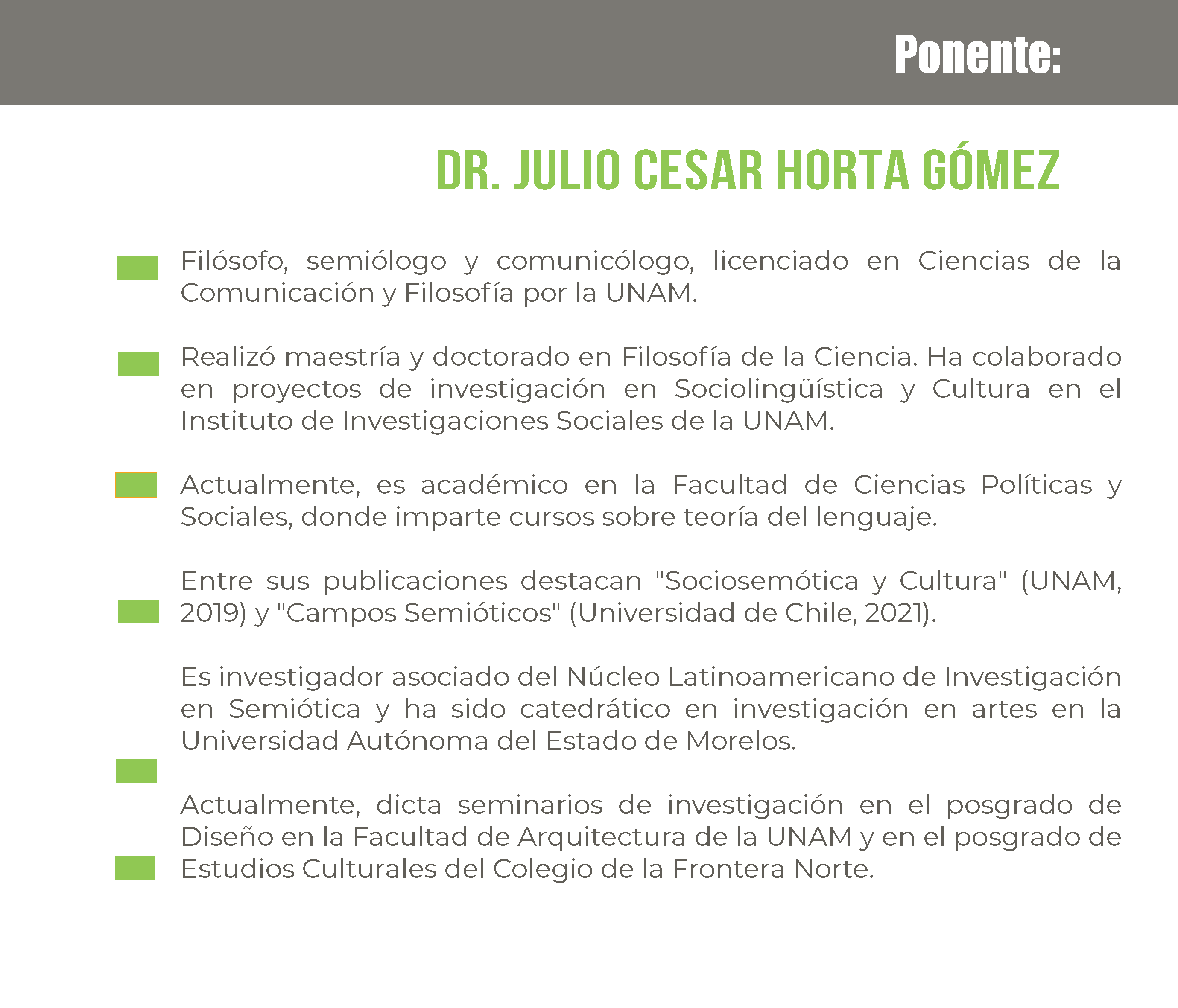 Ponente:

DR. JULIO CESAR HORTA GÓMEZ

Filósofo, semiólogo y comunicólogo, licenciado en Ciencias de la Comunicación y Filosofía por la UNAM.

Realizó maestría y doctorado en Filosofía de la Ciencia. Ha colaborado en proyectos de investigación en Sociolingüística y Cultura en el Instituto de Investigaciones Sociales de la UNAM.

Actualmente, es académico en la Facultad de Ciencias Políticas y Sociales, donde imparte cursos sobre teoría del lenguaje.

Entre sus publicaciones destacan "Sociosemótica y Cultura" (UNAM, 2019) y "Campos Semióticos" (Universidad de Chile, 2021).

Es investigador asociado del Núcleo Latinoamericano de Investigación en Semiótica y ha sido catedrático en investigación en artes en la Universidad Autónoma del Estado de Morelos.

Actualmente, dicta seminarios de investigación en el posgrado de Diseño en la Facultad de Arquitectura de la UNAM y en el posgrado de Estudios Culturales del Colegio de la Frontera Norte.